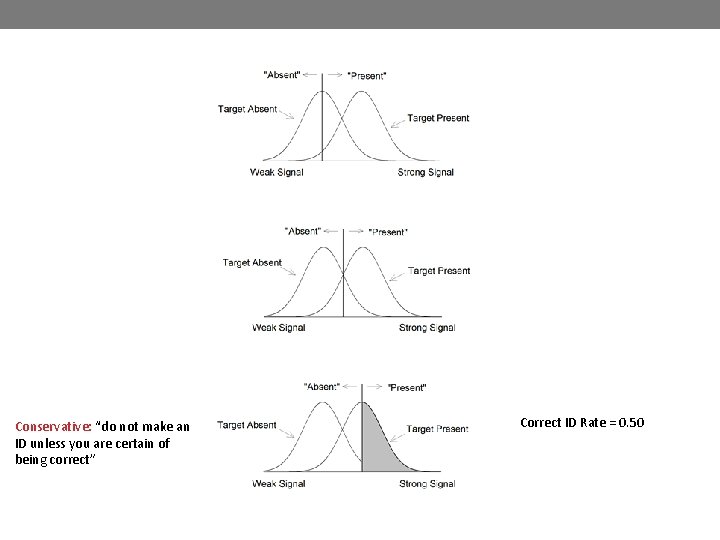 "Absent" "Present"

Target Absent

Target Present

Weak Signal

Strong Signal

"Absent" "Present"

Target Absent

Target Present

Weak Signal

Strong Signal

Conservative: "do not make an ID unless you are certain of being correct"

"Absent" "Present"

Target Absent

Target Present

Weak Signal

Strong Signal

Correct ID Rate = 0.50